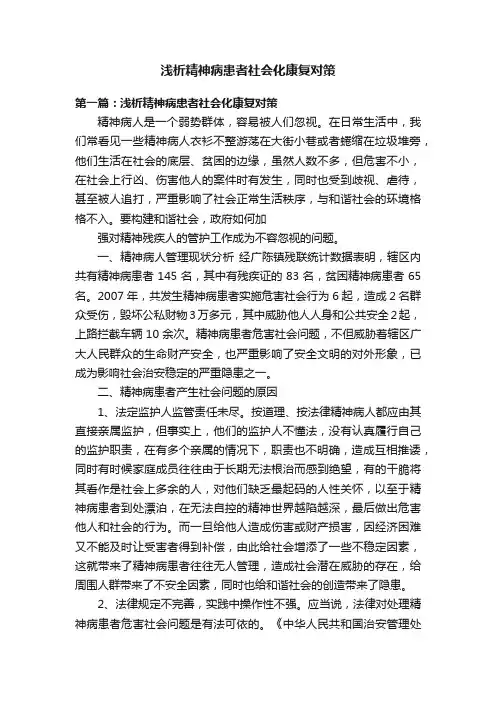 浅析精神病患者社会化康复对策

第一篇：浅析精神病患者社会化康复对策

精神病人是一个弱势群体，容易被人们忽视。在日常生活中，我们常看见一些精神病人衣衫不整游荡在大街小巷或者蜷缩在垃圾堆旁，他们生活在社会的底层、贫困的边缘，虽然人数不多，但危害不小，在社会上行凶、伤害他人的案件时有发生，同时也受到歧视、虐待，甚至被人追打，严重影响了社会正常生活秩序，与和谐社会的环境格格不入。要构建和谐社会，政府如何加

强对精神残疾人的管护工作成为不容忽视的问题。

一、精神病人管理现状分析 经广陈镇残联统计数据表明，辖区内共有精神病患者 145 名，其中有残疾证的 83 名，贫困精神病患者 65 名。2007 年，共发生精神病患者实施危害社会行为 6 起，造成 2 名群众受伤，毁坏公私财物 3 万多元，其中威胁他人人身和公共安全 2 起，上路拦截车辆 10 余次。精神病患者危害社会问题，不但威胁着辖区广大人民群众的生命财产安全，也严重影响了安全文明的对外形象，已成为影响社会治安稳定的严重隐患之一。

二、精神病患者产生社会问题的原因

1、法定监护人监管责任未尽。按道理、按法律精神病人都应由其直接亲属监护，但事实上，他们的监护人不懂法，没有认真履行自己的监护职责，在有多个亲属的情况下，职责也不明确，造成互相推诿，同时有时候家庭成员往往由于长期无法根治而感到绝望，有的干脆将其看作是社会上多余的人，对他们缺乏最起码的人性关怀，以至于精神病患者到处漂泊，在无法自控的精神世界越陷越深，最后做出危害他人和社会的行为。而一旦给他人造成伤害或财产损害，因经济困难又不能及时让受害者得到补偿，由此给社会增添了一些不稳定因素，这就带来了精神病患者往往无人管理，造成社会潜在威胁的存在，给周围人群带来了不安全因素，同时也给和谐社会的创造带来了隐患。

2、法律规定不完善，实践中操作性不强。应当说，法律对处理精神病患者危害社会问题是有法可依的。《中华人民共和国治安管理处